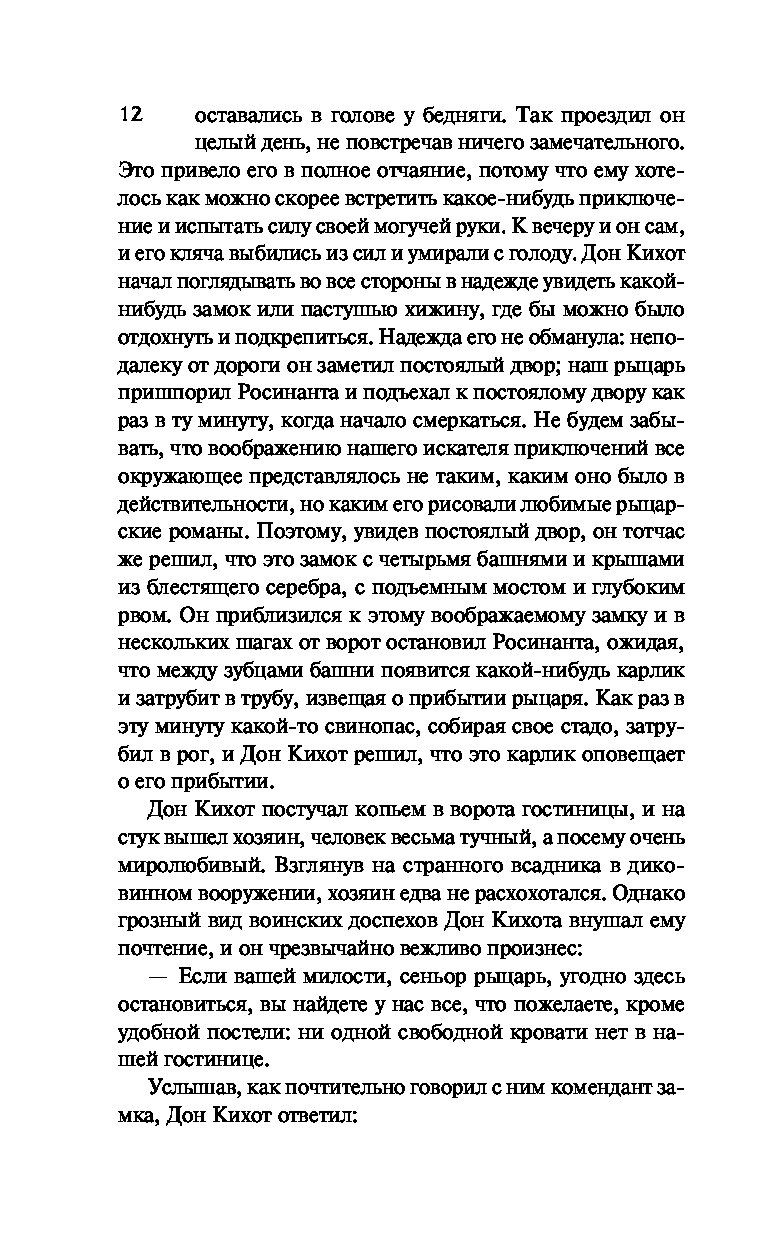 12 оставались в голове у бедняги. Так проездил он целый день, не повстречав ничего замечательного. Это привело его в полное отчаяние, потому что ему хотелось как можно скорее встретить какое-нибудь приключение и испытать силу своей могучей руки. К вечеру и он сам, и его кляча выбились из сил и умирали с голоду. Дон Кихот начал поглядывать во все стороны в надежде увидеть какой-нибудь замок или пастушью хижину, где бы можно было отдохнуть и подкрепиться. Надежда его не обманула: неподалеку от дороги он заметил постоялый двор; наш рыцарь пришпорил Росинанта и подъехал к постоялому двору как раз в ту минуту, когда начало смеркаться. Не будем забывать, что воображению нашего искателя приключений все окружающее представлялось не таким, каким оно было в действительности, но каким его рисовали любимые рыцарские романы. Поэтому, увидев постоялый двор, он тотчас же решил, что это замок с четырьмя башнями и крышами из блестящего серебра, с подъемным мостом и глубоким рвом. Он приблизился к этому воображаемому замку и в нескольких шагах от ворот остановил Росинанта, ожидая, что между зубцами башни появится какой-нибудь карлик и затрубит в трубу, извещая о прибытии рыцаря. Как раз в эту минуту какой-то свинопас, собирая свое стадо, затрубил в рог, и Дон Кихот решил, что это карлик оповещает о его прибытии.

Дон Кихот постучал копьем в ворота гостиницы, и на стук вышел хозяин, человек весьма тучный, а посему очень миролюбивый. Взглянув на странного всадника в диковинном вооружении, хозяин едва не расхохотался. Однако грозный вид воинских доспехов Дон Кихота внушал ему почтение, и он чрезвычайно вежливо произнес:

— Если вашей милости, сеньор рыцарь, угодно здесь остановиться, вы найдете у нас все, что пожелаете, кроме удобной постели: ни одной свободной кровати нет в нашей гостинице.

Услышав, как почтительно говорил с ним комендант замка, Дон Кихот ответил: